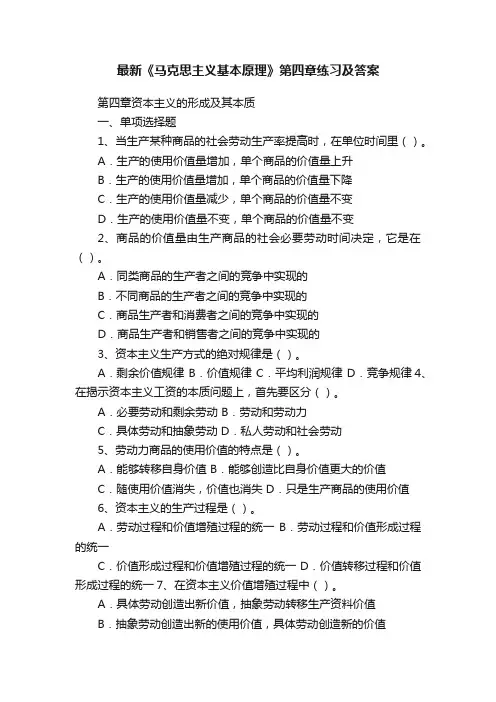 最新《马克思主义基本原理》第四章练习及答案

第四章资本主义的形成及其本质

一、单项选择题

1、当生产某种商品的社会劳动生产率提高时，在单位时间里（ ）。

A．生产的使用价值量增加，单个商品的价值量上升

B．生产的使用价值量增加，单个商品的价值量下降

C．生产的使用价值量减少，单个商品的价值量不变

D．生产的使用价值量不变，单个商品的价值量不变

2、商品的价值量由生产商品的社会必要劳动时间决定，它是在（ ）。

A．同类商品的生产者之间的竞争中实现的

B．不同商品的生产者之间的竞争中实现的

C．商品生产者和消费者之间的竞争中实现的

D．商品生产者和销售者之间的竞争中实现的

3、资本主义生产方式的绝对规律是（ ）。

A．剩余价值规律 B．价值规律 C．平均利润规律 D．竞争规律 4、在揭示资本主义工资的本质问题上，首先要区分（ ）。

A．必要劳动和剩余劳动 B．劳动和劳动力

C．具体劳动和抽象劳动 D．私人劳动和社会劳动

5、劳动力商品的使用价值的特点是（ ）。

A．能够转移自身价值 B．能够创造比自身价值更大的价值

C．随使用价值消失，价值也消失 D．只是生产商品的使用价值

6、资本主义的生产过程是（ ）。

A．劳动过程和价值增殖过程的统一 B．劳动过程和价值形成过程的统一

C．价值形成过程和价值增殖过程的统一 D．价值转移过程和价值形成过程的统一 7、在资本主义价值增殖过程中（ ）。

A．具体劳动创造出新价值，抽象劳动转移生产资料价值

B．抽象劳动创造出新的使用价值，具体劳动创造新的价值